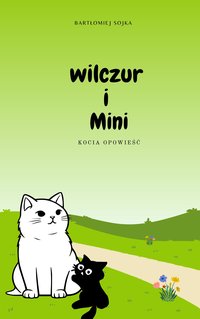 BARTŁOMIEJ SOJKA

Wilczur
i
Mini

KOCIA OPOWIEŚĆ